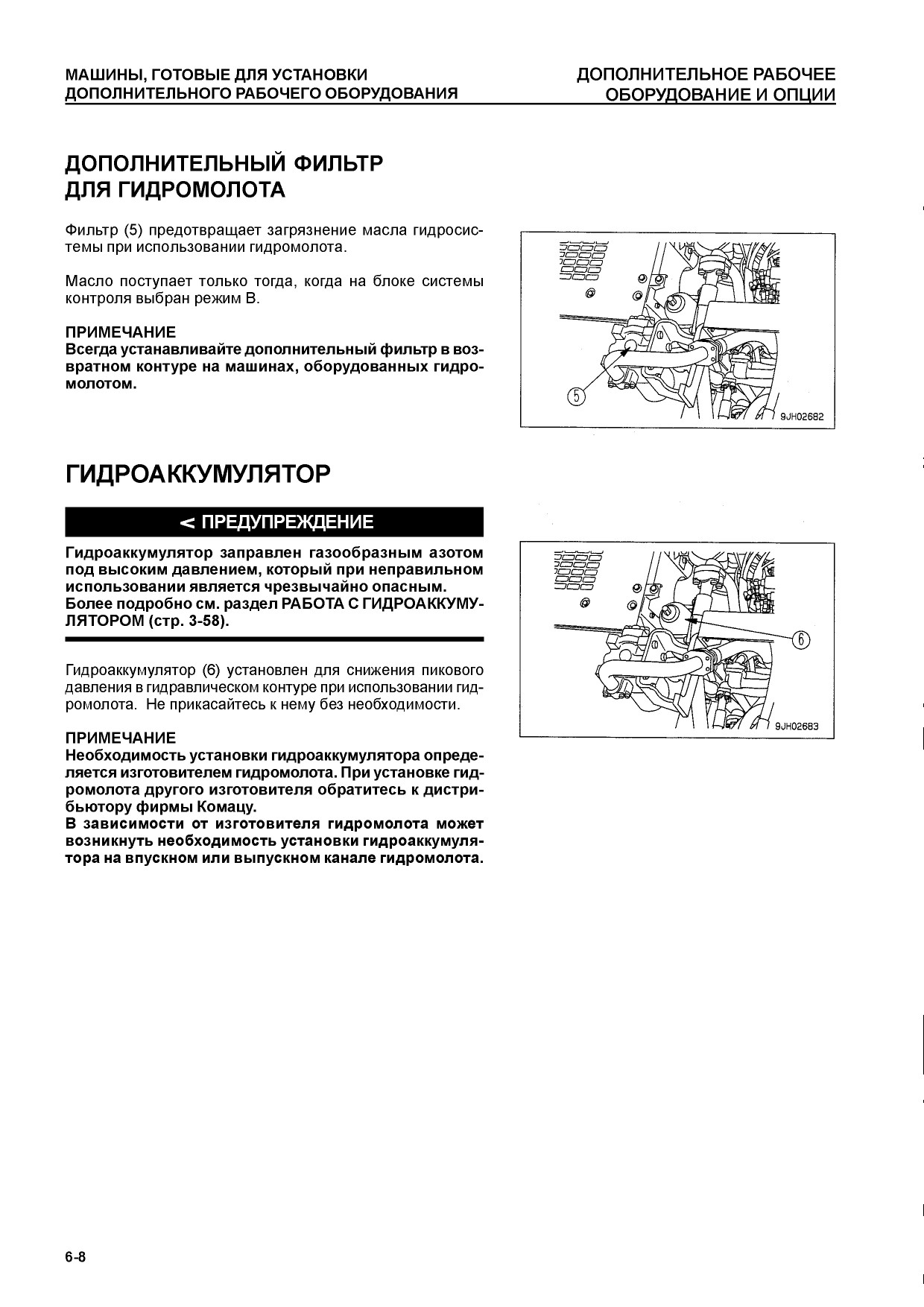 МАШИНЫ, ГОТОВЫЕ ДЛЯ УСТАНОВКИ ДОПОЛНИТЕЛЬНОГО РАБОЧЕГО ОБОРУДОВАНИЯ

ДОПОЛНИТЕЛЬНОЕ РАБОЧЕЕ ОБОРУДОВАНИЕ И ОПЦИИ

ДОПОЛНИТЕЛЬНЫЙ ФИЛЬТР ДЛЯ ГИДРОМОЛОТА

Фильтр (5) предотвращает загрязнение масла гидросистемы при использовании гидромолота.

Масло поступает только тогда, когда на блоке системы контроля выбран режим B.

ПРИМЕЧАНИЕ
Всегда устанавливайте дополнительный фильтр в возвратном контуре на машинах, оборудованных гидромолотом.

5

9JH02682

ГИДРОАККУМУЛЯТОР

< ПРЕДУПРЕЖДЕНИЕ

Гидроаккумулятор заправлен газообразным азотом под высоким давлением, который при неправильном использовании является чрезвычайно опасным.
Более подробно см. раздел РАБОТА С ГИДРОАККУМУЛЯТОРОМ (стр. 3-58).

Гидроаккумулятор (6) установлен для снижения пикового давления в гидравлическом контуре при использовании гидромолота. Не прикасайтесь к нему без необходимости.

ПРИМЕЧАНИЕ
Необходимость установки гидроаккумулятора определяется изготовителем гидромолота. При установке гидромолота другого изготовителя обратитесь к дистрибьютору фирмы Комацу.
В зависимости от изготовителя гидромолота может возникнуть необходимость установки гидроаккумулятора на впускном или выпускном канале гидромолота.

6

9JH02683

6-8